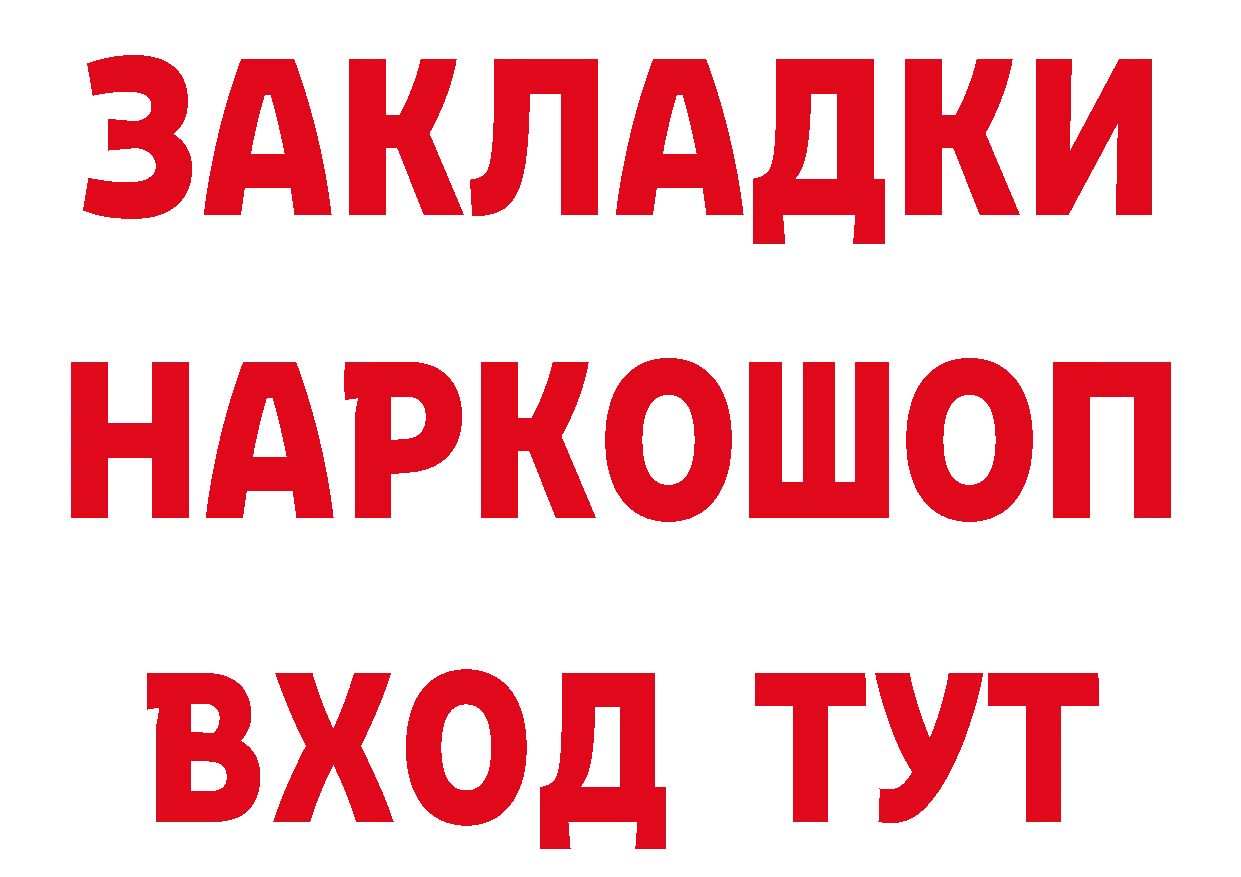 ЗАКЛАДКИ
НАРКОШОП
ВХОД ТУТ